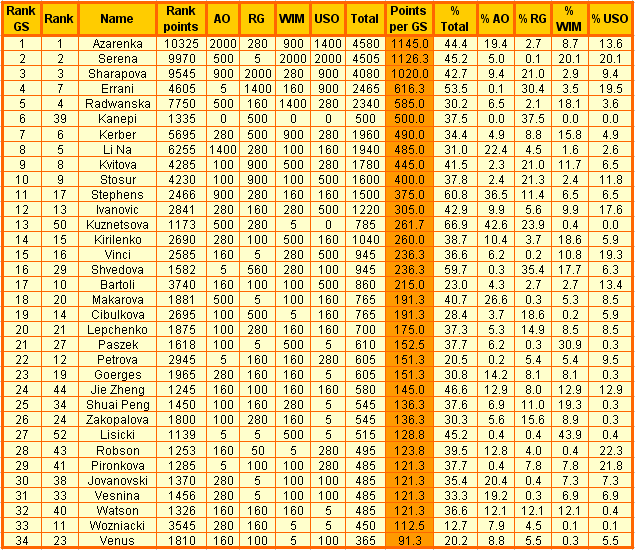 | Rank GS | Rank | Name | Rank points | AO | RG | WIM | USO | Total | Points per GS | % Total | % AO | % RG | % WIM | % USO |
|---|---|---|---|---|---|---|---|---|---|---|---|---|---|---|
| 1 | 1 | Azarenka | 10325 | 2000 | 280 | 900 | 1400 | 4580 | 1145.0 | 44.4 | 19.4 | 2.7 | 8.7 | 13.6 |
| 2 | 2 | Serena | 9970 | 500 | 5 | 2000 | 2000 | 4505 | 1126.3 | 45.2 | 5.0 | 0.1 | 20.1 | 20.1 |
| 3 | 3 | Sharapova | 9545 | 900 | 2000 | 280 | 900 | 4080 | 1020.0 | 42.7 | 9.4 | 21.0 | 2.9 | 9.4 |
| 4 | 7 | Errani | 4605 | 5 | 1400 | 160 | 900 | 2465 | 616.3 | 53.5 | 0.1 | 30.4 | 3.5 | 19.5 |
| 5 | 4 | Radwanska | 7750 | 500 | 160 | 1400 | 280 | 2340 | 585.0 | 30.2 | 6.5 | 2.1 | 18.1 | 3.6 |
| 6 | 39 | Kanepi | 1335 | 0 | 500 | 0 | 0 | 500 | 500.0 | 37.5 | 0.0 | 37.5 | 0.0 | 0.0 |
| 7 | 6 | Kerber | 5695 | 280 | 500 | 900 | 280 | 1960 | 490.0 | 34.4 | 4.9 | 8.8 | 15.8 | 4.9 |
| 8 | 5 | Li Na | 6255 | 1400 | 280 | 100 | 160 | 1940 | 485.0 | 31.0 | 22.4 | 4.5 | 1.6 | 2.6 |
| 9 | 8 | Kvitova | 4285 | 100 | 900 | 500 | 280 | 1780 | 445.0 | 41.5 | 2.3 | 21.0 | 11.7 | 6.5 |
| 10 | 9 | Stosur | 4230 | 100 | 900 | 100 | 500 | 1600 | 400.0 | 37.8 | 2.4 | 21.3 | 2.4 | 11.8 |
| 11 | 17 | Stephens | 2466 | 900 | 280 | 160 | 160 | 1500 | 375.0 | 60.8 | 36.5 | 11.4 | 6.5 | 6.5 |
| 12 | 13 | Ivanovic | 2841 | 280 | 160 | 280 | 500 | 1220 | 305.0 | 42.9 | 9.9 | 5.6 | 9.9 | 17.6 |
| 13 | 50 | Kuznetsova | 1173 | 500 | 280 | 5 | 0 | 785 | 261.7 | 66.9 | 42.6 | 23.9 | 0.4 | 0.0 |
| 14 | 15 | Kirilenko | 2690 | 280 | 100 | 500 | 160 | 1040 | 260.0 | 38.7 | 10.4 | 3.7 | 18.6 | 5.9 |
| 15 | 16 | Vinci | 2585 | 160 | 5 | 280 | 500 | 945 | 236.3 | 36.6 | 6.2 | 0.2 | 10.8 | 19.3 |
| 16 | 29 | Shvedova | 1582 | 5 | 560 | 280 | 100 | 945 | 236.3 | 59.7 | 0.3 | 35.4 | 17.7 | 6.3 |
| 17 | 10 | Bartoli | 3740 | 160 | 100 | 100 | 500 | 860 | 215.0 | 23.0 | 4.3 | 2.7 | 2.7 | 13.4 |
| 18 | 20 | Makarova | 1881 | 500 | 5 | 100 | 160 | 765 | 191.3 | 40.7 | 26.6 | 0.3 | 5.3 | 8.5 |
| 19 | 14 | Cibulkova | 2695 | 100 | 500 | 5 | 160 | 765 | 191.3 | 28.4 | 3.7 | 18.6 | 0.2 | 5.9 |
| 20 | 21 | Lepchenko | 1875 | 100 | 280 | 160 | 160 | 700 | 175.0 | 37.3 | 5.3 | 14.9 | 8.5 | 8.5 |
| 21 | 27 | Paszek | 1618 | 100 | 5 | 500 | 5 | 610 | 152.5 | 37.7 | 6.2 | 0.3 | 30.9 | 0.3 |
| 22 | 12 | Petrova | 2945 | 5 | 160 | 160 | 280 | 605 | 151.3 | 20.5 | 0.2 | 5.4 | 5.4 | 9.5 |
| 23 | 19 | Goerges | 1965 | 280 | 160 | 160 | 5 | 605 | 151.3 | 30.8 | 14.2 | 8.1 | 8.1 | 0.3 |
| 24 | 44 | Jie Zheng | 1245 | 160 | 100 | 160 | 160 | 580 | 145.0 | 46.6 | 12.9 | 8.0 | 12.9 | 12.9 |
| 25 | 34 | Shuai Peng | 1450 | 100 | 160 | 280 | 5 | 545 | 136.3 | 37.6 | 6.9 | 11.0 | 19.3 | 0.3 |
| 26 | 24 | Zakopalova | 1800 | 100 | 280 | 160 | 5 | 545 | 136.3 | 30.3 | 5.6 | 15.6 | 8.9 | 0.3 |
| 27 | 52 | Lisicki | 1139 | 5 | 5 | 500 | 5 | 515 | 128.8 | 45.2 | 0.4 | 0.4 | 43.9 | 0.4 |
| 28 | 43 | Robson | 1253 | 160 | 50 | 5 | 280 | 495 | 123.8 | 39.5 | 12.8 | 4.0 | 0.4 | 22.3 |
| 29 | 41 | Pironkova | 1285 | 5 | 100 | 100 | 280 | 485 | 121.3 | 37.7 | 0.4 | 7.8 | 7.8 | 21.8 |
| 30 | 38 | Jovanovski | 1370 | 280 | 5 | 100 | 100 | 485 | 121.3 | 35.4 | 20.4 | 0.4 | 7.3 | 7.3 |
| 31 | 33 | Vesnina | 1456 | 280 | 5 | 100 | 100 | 485 | 121.3 | 33.3 | 19.2 | 0.3 | 6.9 | 6.9 |
| 32 | 40 | Watson | 1326 | 160 | 160 | 160 | 5 | 485 | 121.3 | 36.6 | 12.1 | 12.1 | 12.1 | 0.4 |
| 33 | 11 | Wozniacki | 3545 | 280 | 160 | 5 | 5 | 450 | 112.5 | 12.7 | 7.9 | 4.5 | 0.1 | 0.1 |
| 34 | 23 | Venus | 1810 | 160 | 100 | 5 | 100 | 365 | 91.3 | 20.2 | 8.8 | 5.5 | 0.3 | 5.5 |